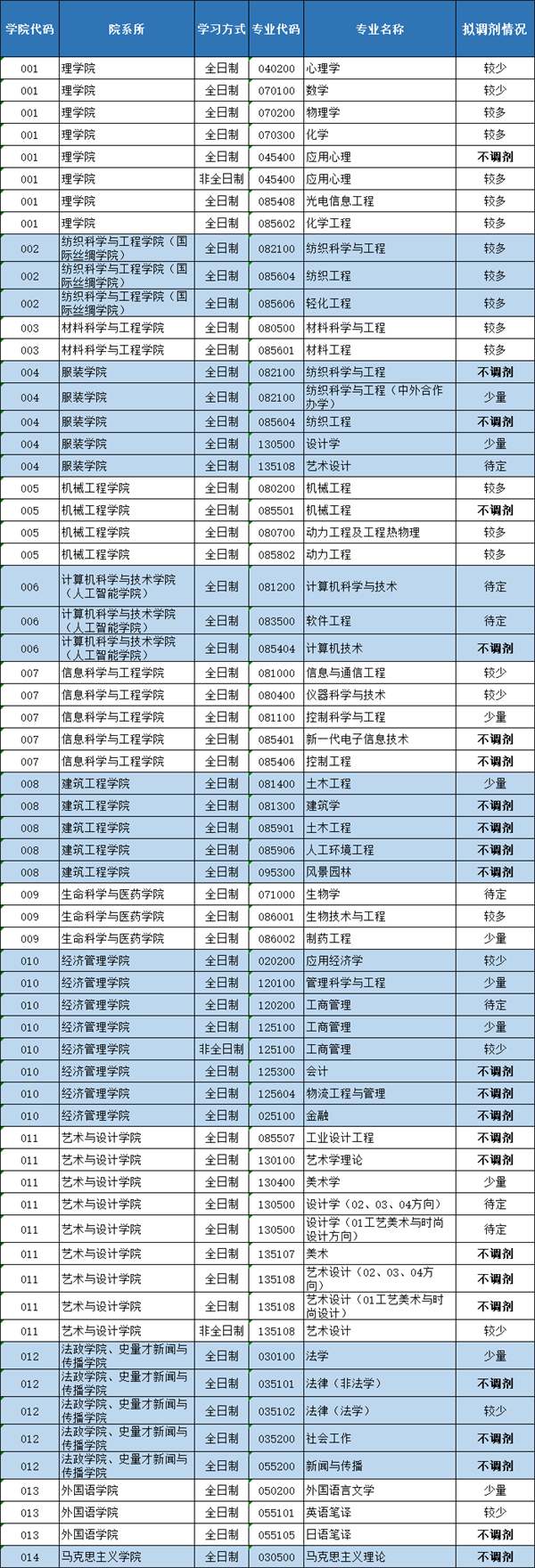 | 学院代码 | 院系所 | 学习方式 | 专业代码 | 专业名称 | 拟调剂情况 |
|---|---|---|---|---|---|
| 001 | 理学院 | 全日制 | 040200 | 心理学 | 较少 |
| 001 | 理学院 | 全日制 | 070100 | 数学 | 较少 |
| 001 | 理学院 | 全日制 | 070200 | 物理学 | 较多 |
| 001 | 理学院 | 全日制 | 070300 | 化学 | 较多 |
| 001 | 理学院 | 全日制 | 045400 | 应用心理 | 不调剂 |
| 001 | 理学院 | 非全日制 | 045400 | 应用心理 | 较多 |
| 001 | 理学院 | 全日制 | 085408 | 光电信息工程 | 较多 |
| 001 | 理学院 | 全日制 | 085602 | 化学工程 | 较多 |
| 002 | 纺织科学与工程学院（国际丝绸学院） | 全日制 | 082100 | 纺织科学与工程 | 较多 |
| 002 | 纺织科学与工程学院（国际丝绸学院） | 全日制 | 085604 | 纺织工程 | 较多 |
| 002 | 纺织科学与工程学院（国际丝绸学院） | 全日制 | 085606 | 轻化工程 | 较多 |
| 003 | 材料科学与工程学院 | 全日制 | 080500 | 材料科学与工程 | 较多 |
| 003 | 材料科学与工程学院 | 全日制 | 085601 | 材料工程 | 较多 |
| 004 | 服装学院 | 全日制 | 082100 | 纺织科学与工程 | 不调剂 |
| 004 | 服装学院 | 全日制 | 082100 | 纺织科学与工程（中外合作办学） | 少量 |
| 004 | 服装学院 | 全日制 | 085604 | 纺织工程 | 不调剂 |
| 004 | 服装学院 | 全日制 | 130500 | 设计学 | 少量 |
| 004 | 服装学院 | 全日制 | 135108 | 艺术设计 | 待定 |
| 005 | 机械工程学院 | 全日制 | 080200 | 机械工程 | 较多 |
| 005 | 机械工程学院 | 全日制 | 085501 | 机械工程 | 不调剂 |
| 005 | 机械工程学院 | 全日制 | 080700 | 动力工程及工程热物理 | 较多 |
| 005 | 机械工程学院 | 全日制 | 085802 | 动力工程 | 较多 |
| 006 | 计算机科学与技术学院（人工智能学院） | 全日制 | 081200 | 计算机科学与技术 | 待定 |
| 006 | 计算机科学与技术学院（人工智能学院） | 全日制 | 083500 | 软件工程 | 待定 |
| 006 | 计算机科学与技术学院（人工智能学院） | 全日制 | 085404 | 计算机技术 | 不调剂 |
| 007 | 信息科学与工程学院 | 全日制 | 081000 | 信息与通信工程 | 较少 |
| 007 | 信息科学与工程学院 | 全日制 | 080400 | 仪器科学与技术 | 较少 |
| 007 | 信息科学与工程学院 | 全日制 | 081100 | 控制科学与工程 | 少量 |
| 007 | 信息科学与工程学院 | 全日制 | 085401 | 新一代电子信息技术 | 不调剂 |
| 007 | 信息科学与工程学院 | 全日制 | 085406 | 控制工程 | 不调剂 |
| 008 | 建筑工程学院 | 全日制 | 081400 | 土木工程 | 少量 |
| 008 | 建筑工程学院 | 全日制 | 081300 | 建筑学 | 不调剂 |
| 008 | 建筑工程学院 | 全日制 | 085901 | 土木工程 | 不调剂 |
| 008 | 建筑工程学院 | 全日制 | 085906 | 人工环境工程 | 不调剂 |
| 008 | 建筑工程学院 | 全日制 | 095300 | 风景园林 | 不调剂 |
| 009 | 生命科学与医药学院 | 全日制 | 071000 | 生物学 | 待定 |
| 009 | 生命科学与医药学院 | 全日制 | 086001 | 生物技术与工程 | 较多 |
| 009 | 生命科学与医药学院 | 全日制 | 086002 | 制药工程 | 少量 |
| 010 | 经济管理学院 | 全日制 | 020200 | 应用经济学 | 较少 |
| 010 | 经济管理学院 | 全日制 | 120100 | 管理科学与工程 | 少量 |
| 010 | 经济管理学院 | 全日制 | 120200 | 工商管理 | 待定 |
| 010 | 经济管理学院 | 全日制 | 125100 | 工商管理 | 少量 |
| 010 | 经济管理学院 | 非全日制 | 125100 | 工商管理 | 较少 |
| 010 | 经济管理学院 | 全日制 | 125300 | 会计 | 不调剂 |
| 010 | 经济管理学院 | 全日制 | 125604 | 物流工程与管理 | 不调剂 |
| 010 | 经济管理学院 | 全日制 | 025100 | 金融 | 不调剂 |
| 011 | 艺术与设计学院 | 全日制 | 085507 | 工业设计工程 | 不调剂 |
| 011 | 艺术与设计学院 | 全日制 | 130100 | 艺术学理论 | 不调剂 |
| 011 | 艺术与设计学院 | 全日制 | 130400 | 美术学 | 少量 |
| 011 | 艺术与设计学院 | 全日制 | 130500 | 设计学（02、03、04方向） | 待定 |
| 011 | 艺术与设计学院 | 全日制 | 130500 | 设计学（01工艺美术与时尚设计方向） | 待定 |
| 011 | 艺术与设计学院 | 全日制 | 135107 | 美术 | 不调剂 |
| 011 | 艺术与设计学院 | 全日制 | 135108 | 艺术设计（02、03、04方向） | 不调剂 |
| 011 | 艺术与设计学院 | 全日制 | 135108 | 艺术设计（01工艺美术与时尚设计） | 不调剂 |
| 011 | 艺术与设计学院 | 非全日制 | 135108 | 艺术设计 | 较少 |
| 012 | 法政学院、史量才新闻与传播学院 | 全日制 | 030100 | 法学 | 少量 |
| 012 | 法政学院、史量才新闻与传播学院 | 全日制 | 035101 | 法律（非法学） | 不调剂 |
| 012 | 法政学院、史量才新闻与传播学院 | 全日制 | 035102 | 法律（法学） | 较少 |
| 012 | 法政学院、史量才新闻与传播学院 | 全日制 | 035200 | 社会工作 | 不调剂 |
| 012 | 法政学院、史量才新闻与传播学院 | 全日制 | 055200 | 新闻与传播 | 不调剂 |
| 013 | 外国语学院 | 全日制 | 050200 | 外国语言文学 | 少量 |
| 013 | 外国语学院 | 全日制 | 055101 | 英语笔译 | 较少 |
| 013 | 外国语学院 | 全日制 | 055105 | 日语笔译 | 不调剂 |
| 014 | 马克思主义学院 | 全日制 | 030500 | 马克思主义理论 | 不调剂 |